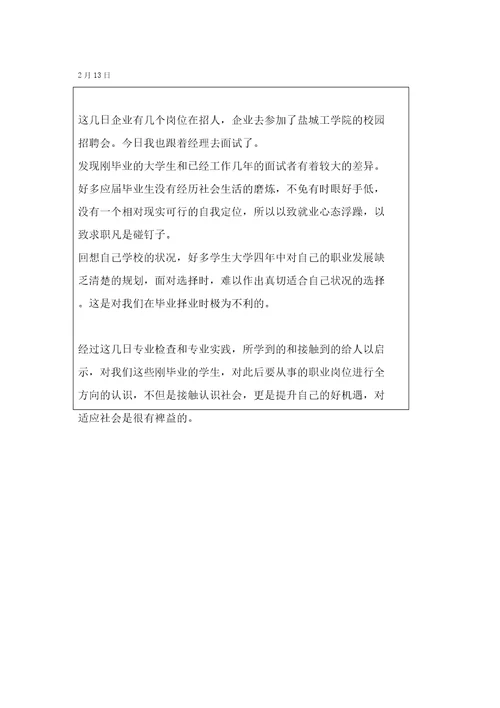 2月13日

这几日企业有几个岗位在招人，企业去参加了盐城工学院的校园招聘会。今日我也跟着经理去面试了。

发现刚毕业的大学生和已经工作几年的面试者有着较大的差异。好多应届毕业生没有经历社会生活的磨炼，不免有时眼好手低，没有一个相对现实可行的自我定位，所以以致就业心态浮躁，以致求职凡是碰钉子。

回想自己学校的状况，好多学生大学四年中对自己的职业发展缺乏清楚的规划，面对选择时，难以作出真切适合自己状况的选择。这是对我们在毕业择业时极为不利的。

经过这几日专业检查和专业实践，所学到的和接触到的给人以启示，对我们这些刚毕业的学生，对此后要从事的职业岗位进行全方向的认识，不但是接触认识社会，更是提升自己的好机遇，对适应社会是很有裨益的。